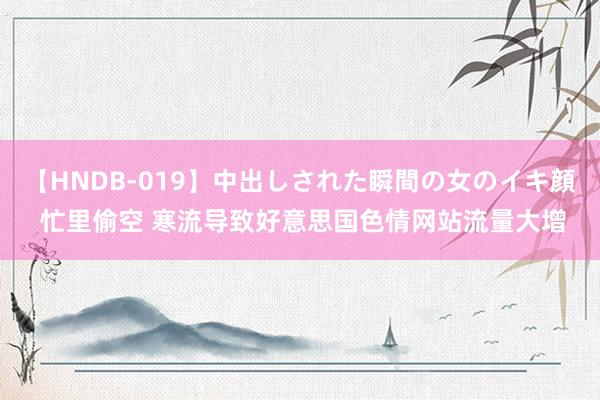 【HNDB-019】中出しされた瞬間の女のイキ顔 忙里偷空 寒流导致好意思国色情网站流量大增